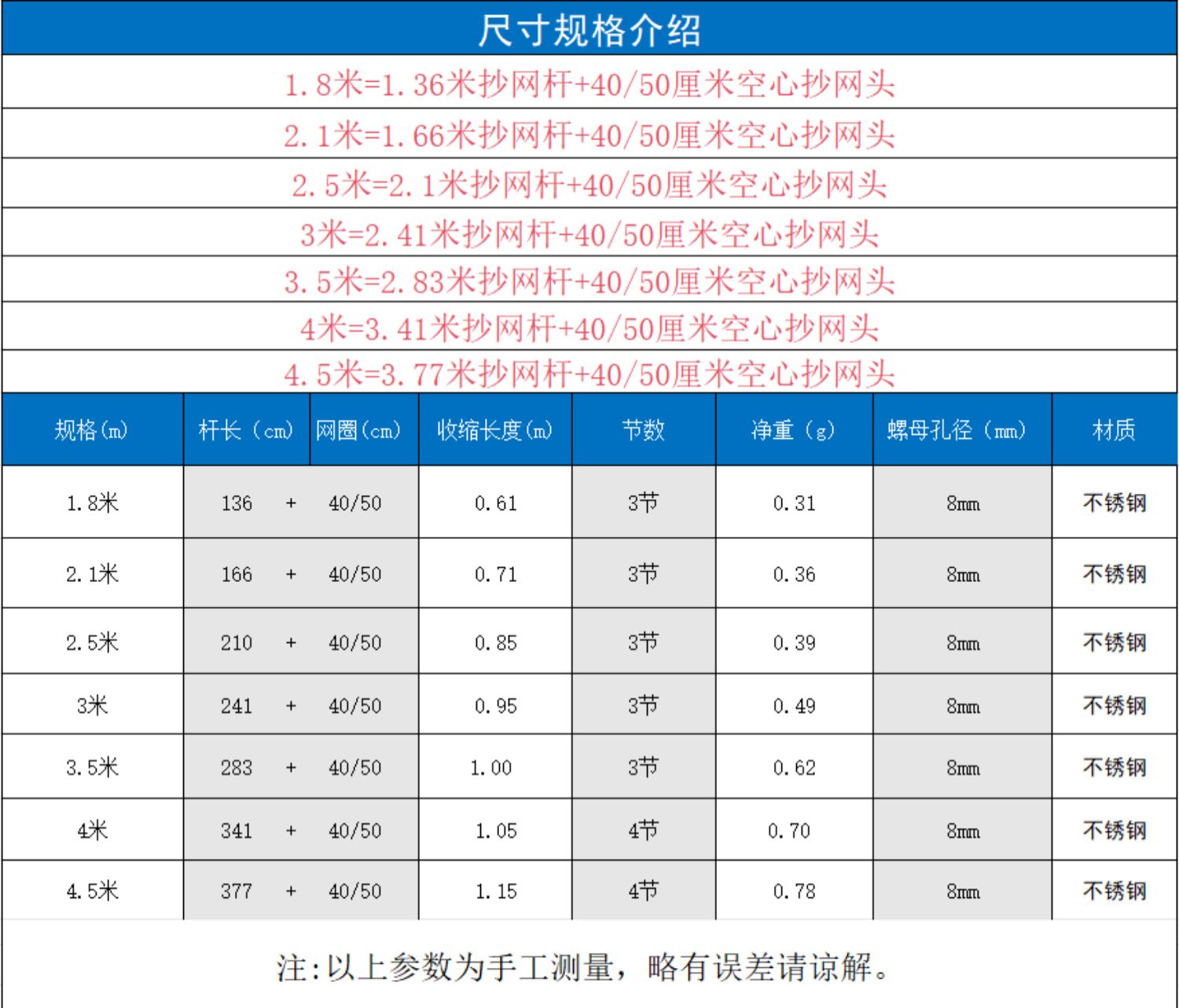 尺寸规格介绍

1.8米=1.36米抄网杆+40/50厘米空心抄网头

2.1米=1.66米抄网杆+40/50厘米空心抄网头

2.5米=2.1米抄网杆+40/50厘米空心抄网头

3米=2.41米抄网杆+40/50厘米空心抄网头

3.5米=2.83米抄网杆+40/50厘米空心抄网头

4米=3.41米抄网杆+40/50厘米空心抄网头

4.5米=3.77米抄网杆+40/50厘米空心抄网头

| 规格(m) | 杆长(cm) | 网圈(cm) | 收缩长度(m) | 节数 | 净重(g) | 螺母孔径(mm) | 材质 |
|---|---|---|---|---|---|---|---|
| 1.8米 | 136 + | 40/50 | 0.61 | 3节 | 0.31 | 8mm | 不锈钢 |
| 2.1米 | 166 + | 40/50 | 0.71 | 3节 | 0.36 | 8mm | 不锈钢 |
| 2.5米 | 210 + | 40/50 | 0.85 | 3节 | 0.39 | 8mm | 不锈钢 |
| 3米 | 241 + | 40/50 | 0.95 | 3节 | 0.49 | 8mm | 不锈钢 |
| 3.5米 | 283 + | 40/50 | 1.00 | 3节 | 0.62 | 8mm | 不锈钢 |
| 4米 | 341 + | 40/50 | 1.05 | 4节 | 0.70 | 8mm | 不锈钢 |
| 4.5米 | 377 + | 40/50 | 1.15 | 4节 | 0.78 | 8mm | 不锈钢 |

注:以上参数为手工测量，略有误差请谅解。